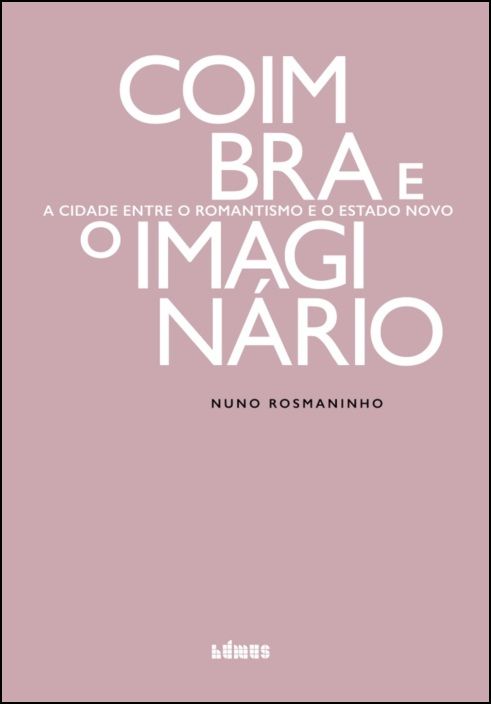 COIM
BRA E
A CIDADE ENTRE O ROMANTISMO E O ESTADO NOVO
O IMAGI
NÁRIO

NUNO ROSMANINHO

HÚMUS